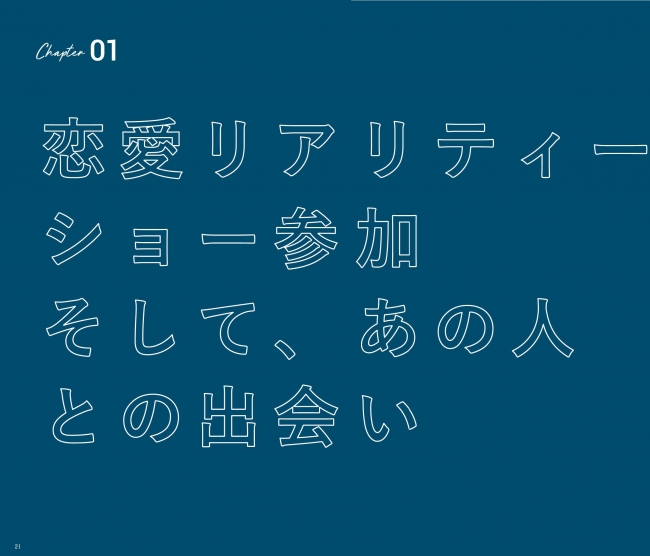 Chapter 01

恋愛リアリティーショー参加
そして、あの人との出会い

21